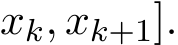 $x_k, x_{k+1}]$.